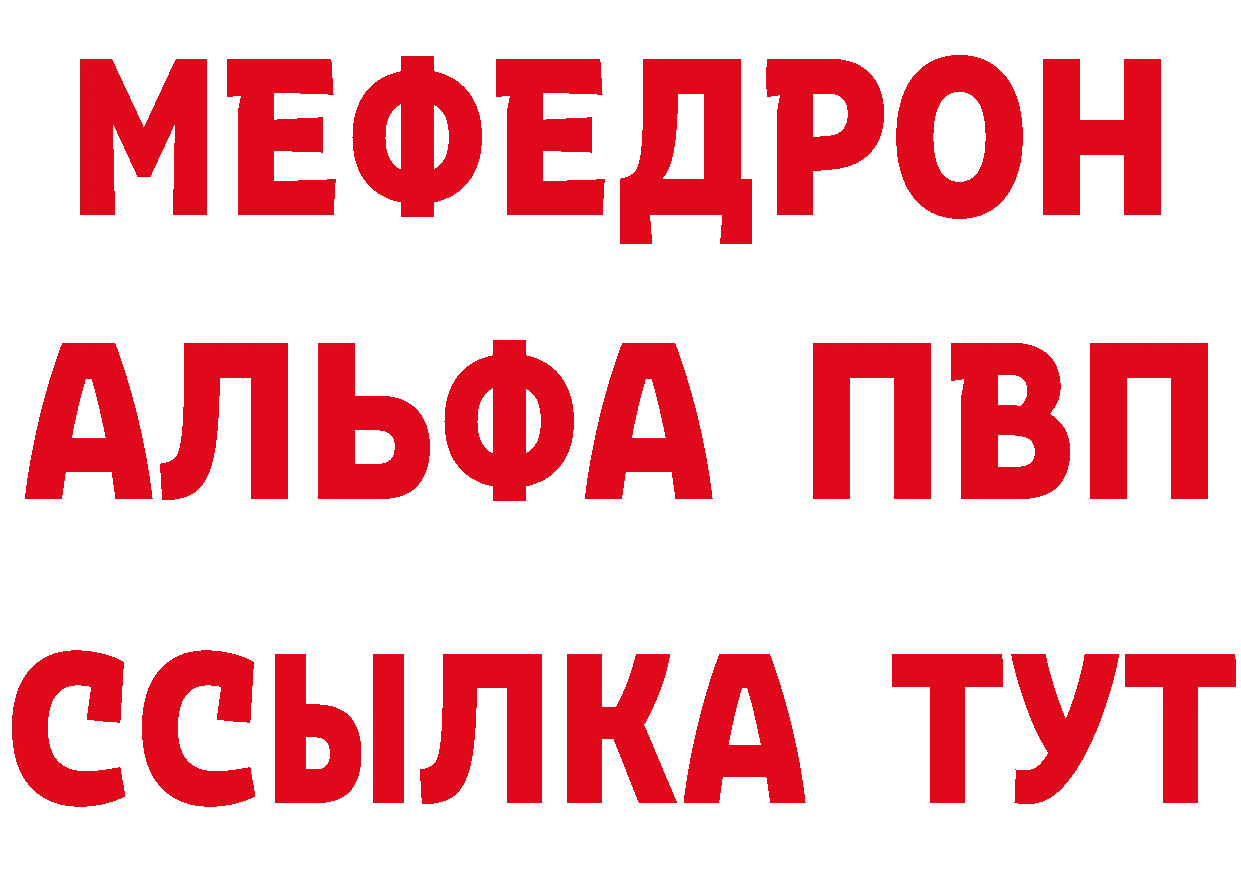 МЕФЕДРОН
АЛЬФА ПВП
ССЫЛКА ТУТ